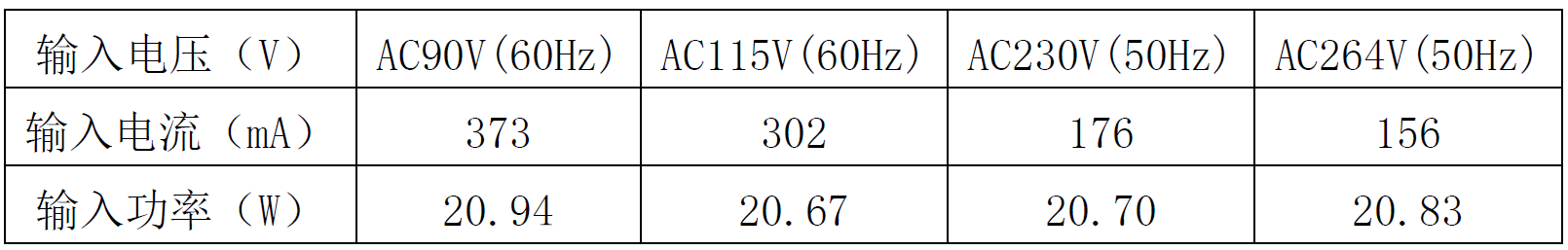 | 输入电压（V） | AC90V(60Hz) | AC115V(60Hz) | AC230V(50Hz) | AC264V(50Hz) |
|---|---|---|---|---|
| 输入电流（mA） | 373 | 302 | 176 | 156 |
| 输入功率（W） | 20.94 | 20.67 | 20.70 | 20.83 |